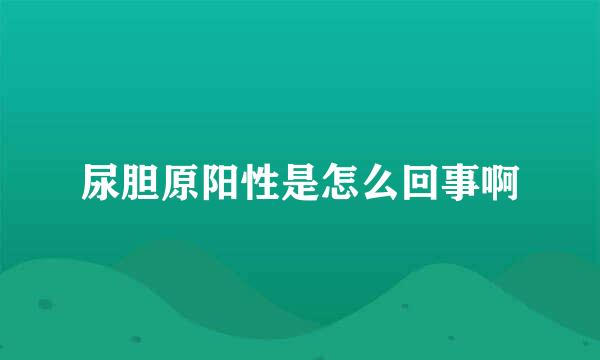 尿胆原阳性是怎么回事啊